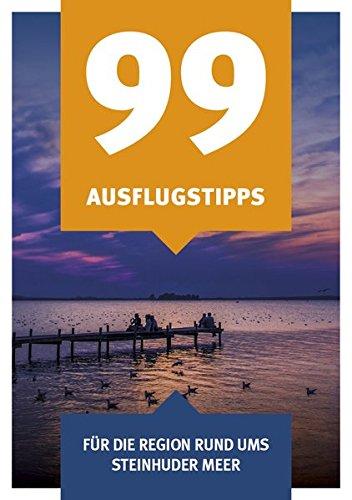 99

AUSFLUGSTIPPS

FÜR DIE REGION RUND UMS STEINHUDER MEER